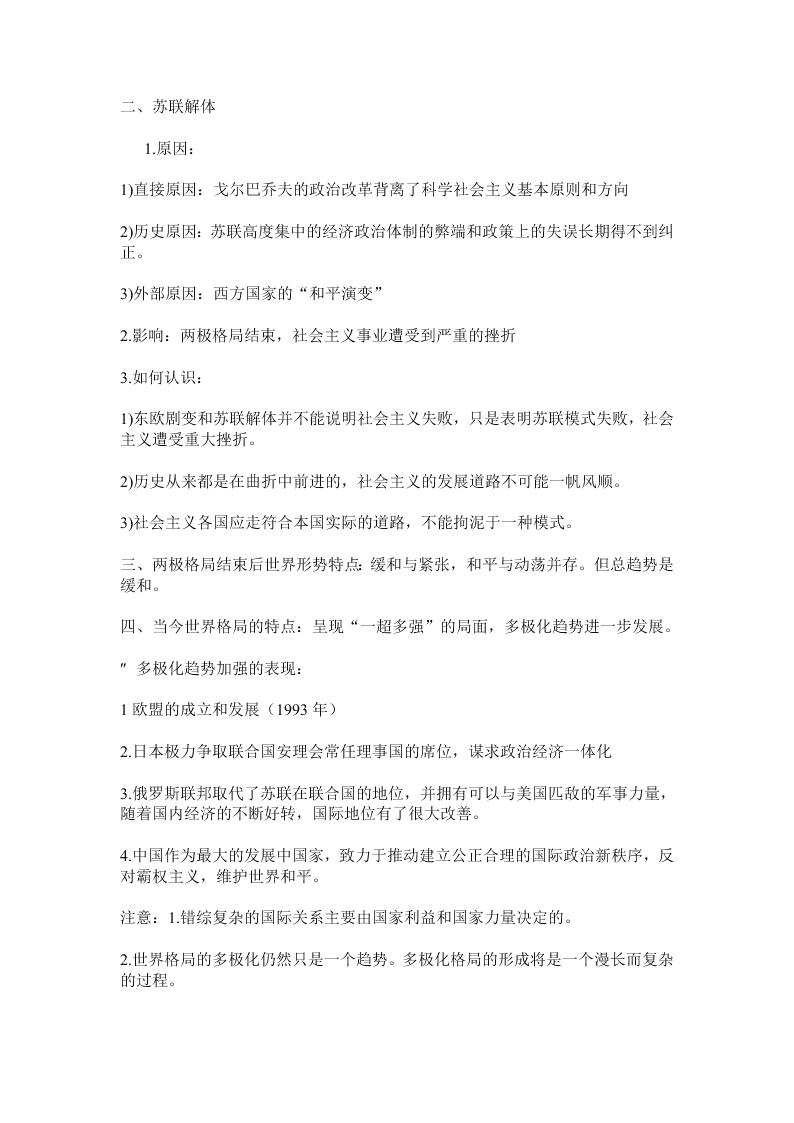 二、苏联解体

1.原因：

1)直接原因：戈尔巴乔夫的政治改革背离了科学社会主义基本原则和方向

2)历史原因：苏联高度集中的经济政治体制的弊端和政策上的失误长期得不到纠正。

3)外部原因：西方国家的“和平演变”

2.影响：两极格局结束，社会主义事业遭受到严重的挫折

3.如何认识：

1)东欧剧变和苏联解体并不能说明社会主义失败，只是表明苏联模式失败，社会主义遭受重大挫折。

2)历史从来都是在曲折中前进的，社会主义的发展道路不可能一帆风顺。

3)社会主义各国应走符合本国实际的道路，不能拘泥于一种模式。

三、两极格局结束后世界形势特点: 缓和与紧张，和平与动荡并存。但总趋势是缓和。

四、当今世界格局的特点：呈现“一超多强”的局面，多极化趋势进一步发展。

″ 多极化趋势加强的表现：

1 欧盟的成立和发展（1993 年）

2.日本极力争取联合国安理会常任理事国的席位，谋求政治经济一体化

3.俄罗斯联邦取代了苏联在联合国的地位，并拥有可以与美国匹敌的军事力量，随着国内经济的不断好转，国际地位有了很大改善。

4.中国作为最大的发展中国家，致力于推动建立公正合理的国际政治新秩序，反对霸权主义，维护世界和平。

注意：1.错综复杂的国际关系主要由国家利益和国家力量决定的。

2.世界格局的多极化仍然只是一个趋势。多极化格局的形成将是一个漫长而复杂的过程。